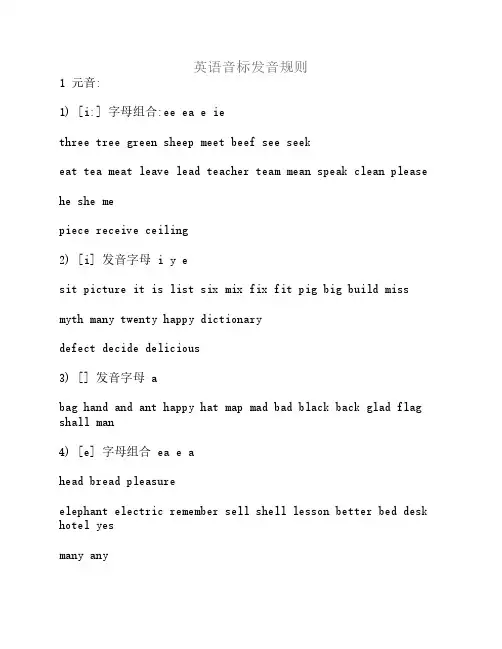 英语音标发音规则

1 元音:

1) [i:] 字母组合:ee ea e ie

three tree green sheep meet beef see seek

eat tea meat leave lead teacher team mean speak clean please

he she me

piece receive ceiling

2) [i] 发音字母 i y e

sit picture it is list six mix fix fit pig big build miss

myth many twenty happy dictionary

defect decide delicious

3) [] 发音字母 a

bag hand and ant happy hat map mad bad black back glad flag shall man

4) [e] 字母组合 ea e a

head bread pleasure

elephant electric remember sell shell lesson better bed desk hotel yes

many any